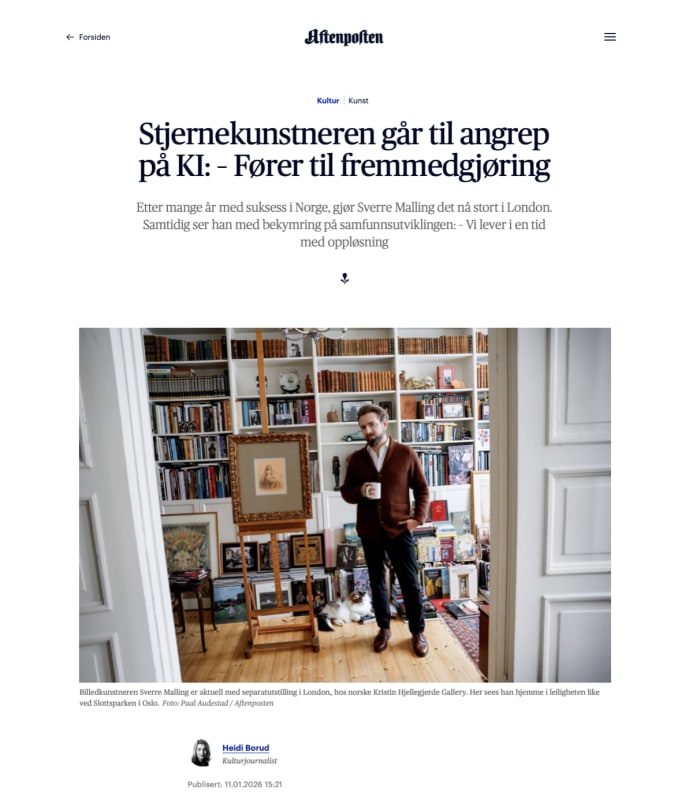 ← Forsiden

Aftenposten

Kultur | Kunst

Stjernekunstneren går til angrep på KI: - Fører til fremmedgjøring

Etter mange år med suksess i Norge, gjør Sverre Malling det nå stort i London. Samtidig ser han med bekymring på samfunnsutviklingen: - Vi lever i en tid med oppløsning

Billedkunstneren Sverre Malling er aktuell med separatutstilling i London, hos norske Kristin Hjellegjerde Gallery. Her sees han hjemme i leiligheten like ved Slottsparken i Oslo. Foto: Paal Audestad / Aftenposten

Heidi Borud
Kulturjournalist

Publisert: 11.01.2026 15:21